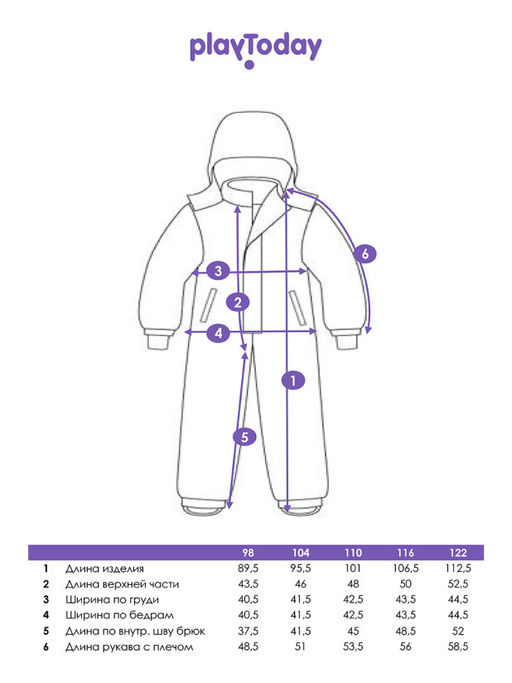 playToday

6
3
2
4
1
5

| | | 98 | 104 | 110 | 116 | 122 |
|---|---|---|---|---|---|---|
| 1 | Длина изделия | 89,5 | 95,5 | 101 | 106,5 | 112,5 |
| 2 | Длина верхней части | 43,5 | 46 | 48 | 50 | 52,5 |
| 3 | Ширина по груди | 40,5 | 41,5 | 42,5 | 43,5 | 44,5 |
| 4 | Ширина по бедрам | 40,5 | 41,5 | 42,5 | 43,5 | 44,5 |
| 5 | Длина по внутр. шву брюк | 37,5 | 41,5 | 45 | 48,5 | 52 |
| 6 | Длина рукава с плечом | 48,5 | 51 | 53,5 | 56 | 58,5 |